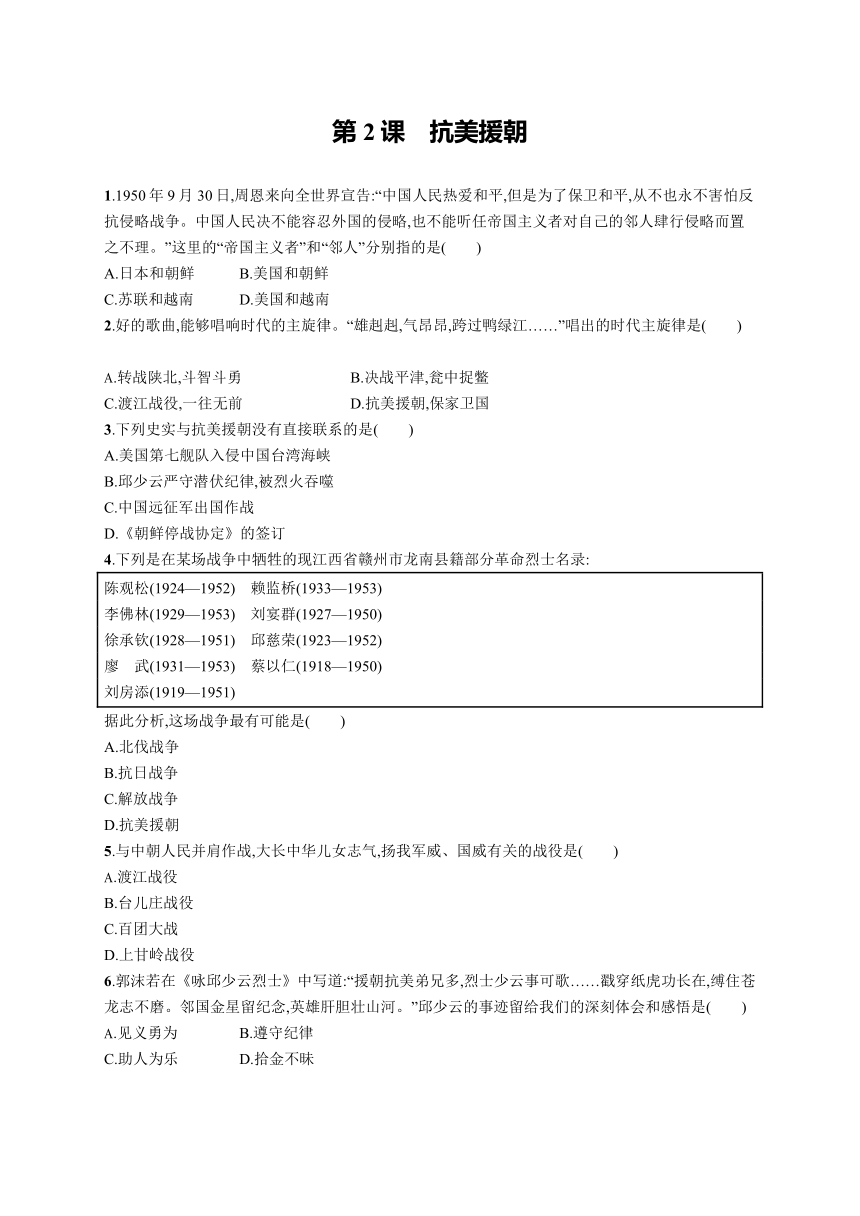 第 2 课　抗美援朝

1.1950 年 9 月 30 日,周恩来向全世界宣告:“中国人民热爱和平,但是为了保卫和平,从不也永不害怕反抗侵略战争。中国人民决不能容忍外国的侵略,也不能听任帝国主义者对自己的邻人肆行侵略而置之不理。”这里的“帝国主义者”和“邻人”分别指的是(　　)
A.日本和朝鲜　　B.美国和朝鲜
C.苏联和越南　　D.美国和越南
2.好的歌曲,能够唱响时代的主旋律。“雄赳赳,气昂昂,跨过鸭绿江……”唱出的时代主旋律是(　　)

A.转战陕北,斗智斗勇　　B.决战平津,瓮中捉鳖
C.渡江战役,一往无前　　D.抗美援朝,保家卫国
3.下列史实与抗美援朝没有直接联系的是(　　)
A.美国第七舰队入侵中国台湾海峡
B.邱少云严守潜伏纪律,被烈火吞噬
C.中国远征军出国作战
D.《朝鲜停战协定》的签订
4.下列是在某场战争中牺牲的现江西省赣州市龙南县籍部分革命烈士名录:

陈观松(1924—1952)　赖监桥(1933—1953)
李佛林(1929—1953)　刘宴群(1927—1950)
徐承钦(1928—1951)　邱慈荣(1923—1952)
廖　武(1931—1953)　蔡以仁(1918—1950)
刘房添(1919—1951)

据此分析,这场战争最有可能是(　　)
A.北伐战争
B.抗日战争
C.解放战争
D.抗美援朝
5.与中朝人民并肩作战,大长中华儿女志气,扬我军威、国威有关的战役是(　　)
A.渡江战役
B.台儿庄战役
C.百团大战
D.上甘岭战役
6.郭沫若在《咏邱少云烈士》中写道:“援朝抗美弟兄多,烈士少云事可歌……戳穿纸虎功长在,缚住苍龙志不磨。邻国金星留纪念,英雄肝胆壮山河。”邱少云的事迹留给我们的深刻体会和感悟是(　　)
A.见义勇为　　B.遵守纪律
C.助人为乐　　D.拾金不昧